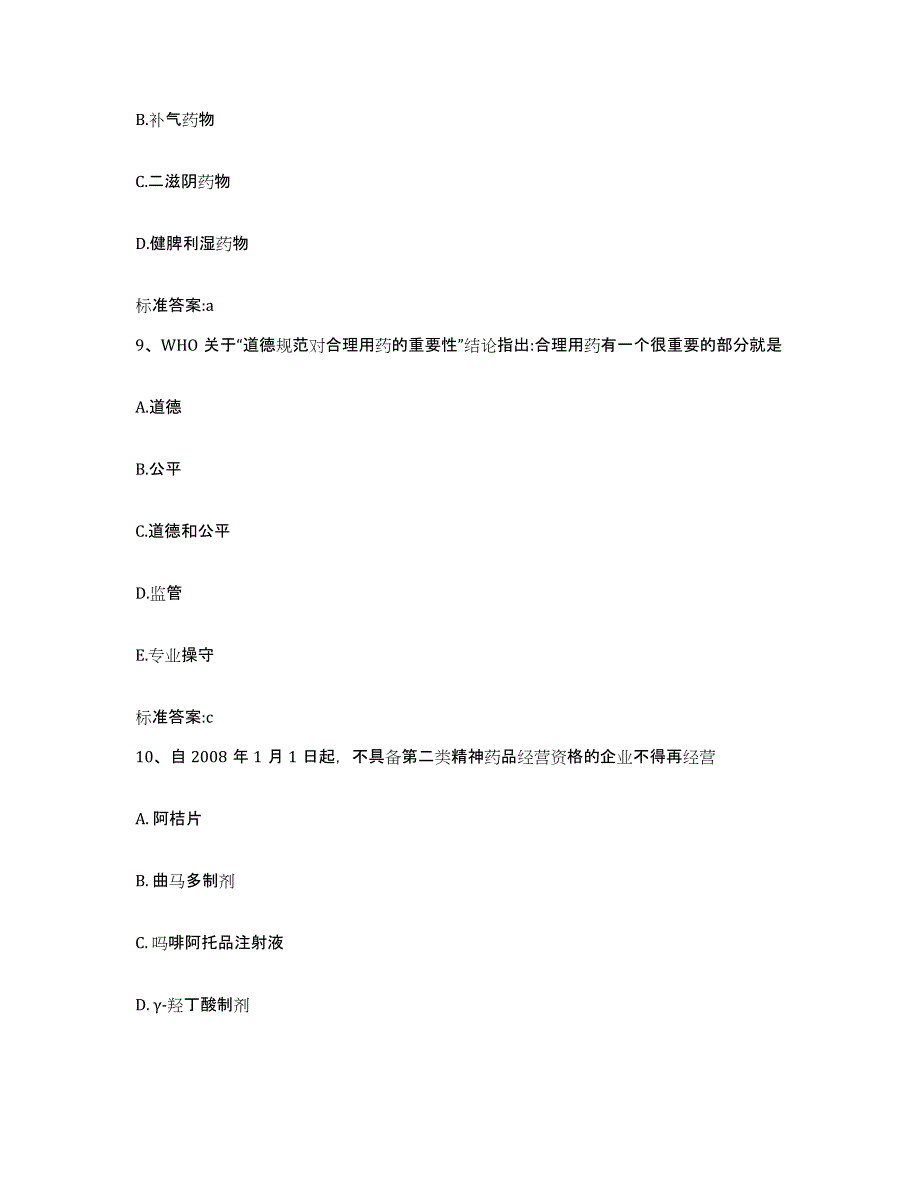 B.补气药物

C.二滋阴药物

D.健脾利湿药物

标准答案:a

9、WHO 关于“道德规范对合理用药的重要性”结论指出:合理用药有一个很重要的部分就是

A.道德

B.公平

C.道德和公平

D.监管

E.专业操守

标准答案:c

10、自 2008 年 1 月 1 日起，不具备第二类精神药品经营资格的企业不得再经营

A. 阿桔片

B. 曲马多制剂

C. 吗啡阿托品注射液

D. γ-羟丁酸制剂